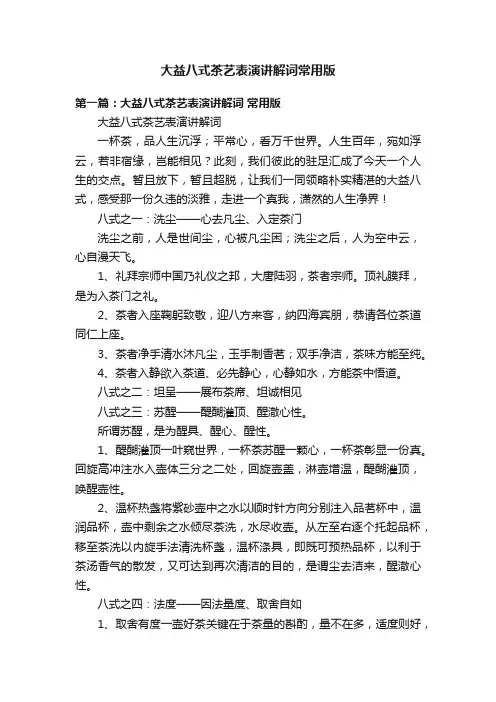 大益八式茶艺表演讲解词常用版

第一篇：大益八式茶艺表演讲解词 常用版

大益八式茶艺表演讲解词

一杯茶，品人生沉浮；平常心，看万千世界。人生百年，宛如浮云，若非宿缘，岂能相见？此刻，我们彼此的驻足汇成了今天一个人生的交点。暂且放下，暂且超脱，让我们一同领略朴实精湛的大益八式，感受那一份久违的淡雅，走进一个真我，潇然的人生净界！

八式之一：洗尘——心去凡尘、入定茶门

洗尘之前，人是世间尘，心被凡尘困；洗尘之后，人为空中云，心自漫天飞。

1、礼拜宗师中国乃礼仪之邦，大唐陆羽，茶者宗师。顶礼膜拜，是为入茶门之礼。

2、茶者入座鞠躬致敬，迎八方来客，纳四海宾朋，恭请各位茶道同仁上座。

3、茶者净手清水沐凡尘，玉手制香茗；双手净洁，茶味方能至纯。

4、茶者入静欲入茶道、必先静心，心静如水，方能茶中悟道。

八式之二：坦呈——展布茶席、坦诚相见

八式之三：苏醒——醍醐灌顶、醒澈心性。

所谓苏醒，是为醒具、醒心、醒性。

1、醍醐灌顶一叶窥世界，一杯茶苏醒一颗心，一杯茶彰显一份真。回旋高冲注水入壶体三分之二处，回旋壶盖，淋壶增温，醍醐灌顶，唤醒壶性。

2、温杯热盏将紫砂壶中之水以顺时针方向分别注入品茗杯中，温润品杯，壶中剩余之水倾尽茶洗，水尽收壶。从左至右逐个托起品杯，移至茶洗以内旋手法清洗杯盏，温杯涤具，即既可预热品杯，以利于茶汤香气的散发，又可达到再次清洁的目的，是谓尘去洁来，醒澈心性。

八式之四：法度——因法量度、取舍自如

1、取舍有度一壶好茶关键在于茶量的斟酌，量不在多，适度则好，